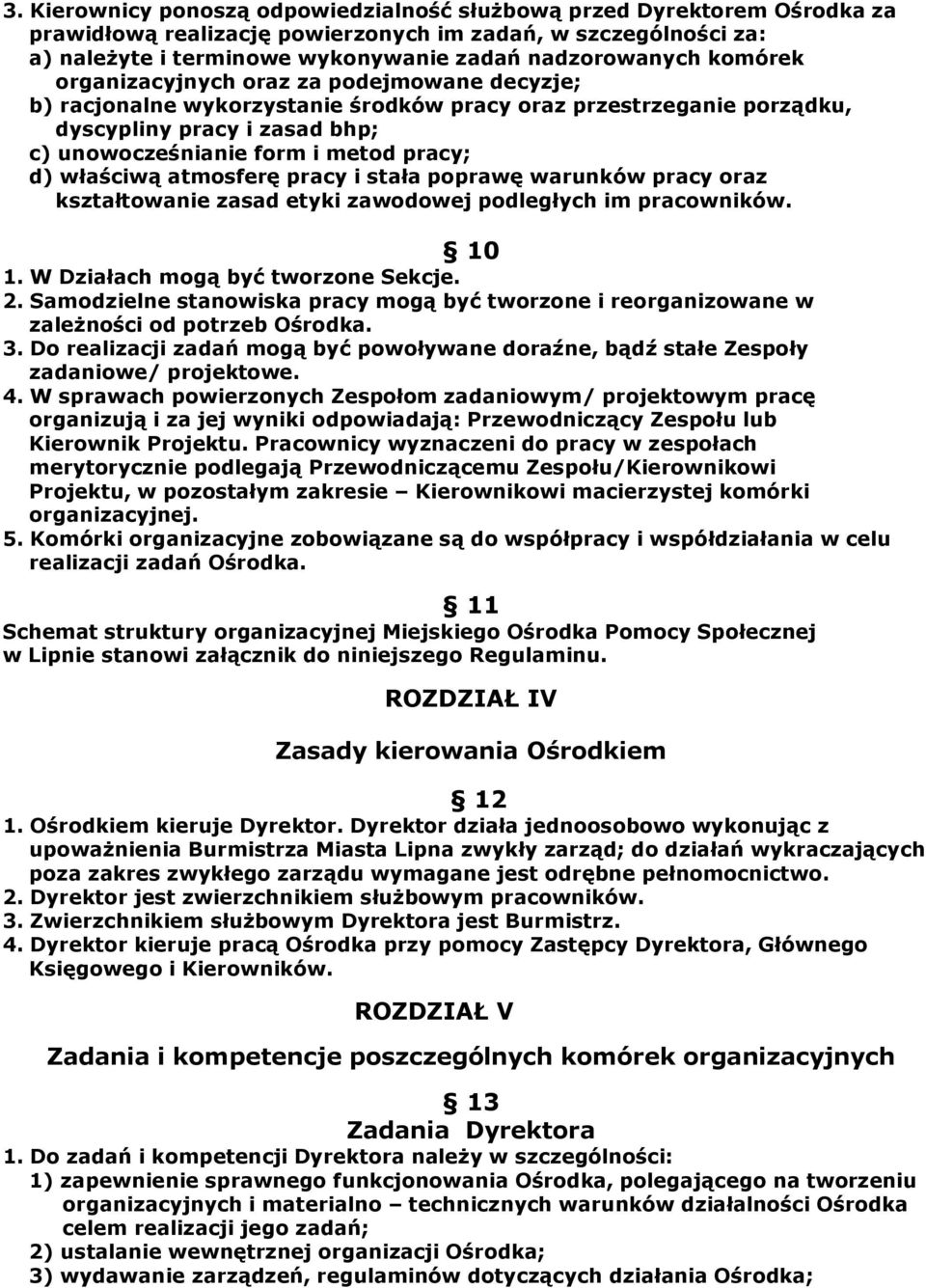 3. Kierownicy ponoszą odpowiedzialność służbową przed Dyrektorem Ośrodka za prawidłową realizację powierzonych im zadań, w szczególności za:
a) należyte i terminowe wykonywanie zadań nadzorowanych komórek organizacyjnych oraz za podejmowane decyzje;
b) racjonalne wykorzystanie środków pracy oraz przestrzeganie porządku, dyscypliny pracy i zasad bhp;
c) unowocześnianie form i metod pracy;
d) właściwą atmosferę pracy i stała poprawę warunków pracy oraz kształtowanie zasad etyki zawodowej podległych im pracowników.

§ 10
1. W Działach mogą być tworzone Sekcje.
2. Samodzielne stanowiska pracy mogą być tworzone i reorganizowane w zależności od potrzeb Ośrodka.
3. Do realizacji zadań mogą być powoływane doraźne, bądź stałe Zespoły zadaniowe/ projektowe.
4. W sprawach powierzonych Zespołom zadaniowym/ projektowym pracę organizują i za jej wyniki odpowiadają: Przewodniczący Zespołu lub Kierownik Projektu. Pracownicy wyznaczeni do pracy w zespołach merytorycznie podlegają Przewodniczącemu Zespołu/Kierownikowi Projektu, w pozostałym zakresie – Kierownikowi macierzystej komórki organizacyjnej.
5. Komórki organizacyjne zobowiązane są do współpracy i współdziałania w celu realizacji zadań Ośrodka.

§ 11
Schemat struktury organizacyjnej Miejskiego Ośrodka Pomocy Społecznej w Lipnie stanowi załącznik do niniejszego Regulaminu.

ROZDZIAŁ IV

Zasady kierowania Ośrodkiem

§ 12
1. Ośrodkiem kieruje Dyrektor. Dyrektor działa jednoosobowo wykonując z upoważnienia Burmistrza Miasta Lipna zwykły zarząd; do działań wykraczających poza zakres zwykłego zarządu wymagane jest odrębne pełnomocnictwo.
2. Dyrektor jest zwierzchnikiem służbowym pracowników.
3. Zwierzchnikiem służbowym Dyrektora jest Burmistrz.
4. Dyrektor kieruje pracą Ośrodka przy pomocy Zastępcy Dyrektora, Głównego Księgowego i Kierowników.

ROZDZIAŁ V

Zadania i kompetencje poszczególnych komórek organizacyjnych

§ 13
Zadania Dyrektora
1. Do zadań i kompetencji Dyrektora należy w szczególności:
1) zapewnienie sprawnego funkcjonowania Ośrodka, polegającego na tworzeniu organizacyjnych i materialno – technicznych warunków działalności Ośrodka celem realizacji jego zadań;
2) ustalanie wewnętrznej organizacji Ośrodka;
3) wydawanie zarządzeń, regulaminów dotyczących działania Ośrodka;